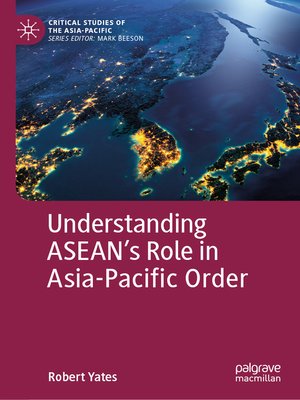 CRITICAL STUDIES OF THE ASIA-PACIFIC
SERIES EDITOR: MARK BEESON

Understanding ASEAN's Role in Asia-Pacific Order

Robert Yates

palgrave macmillan